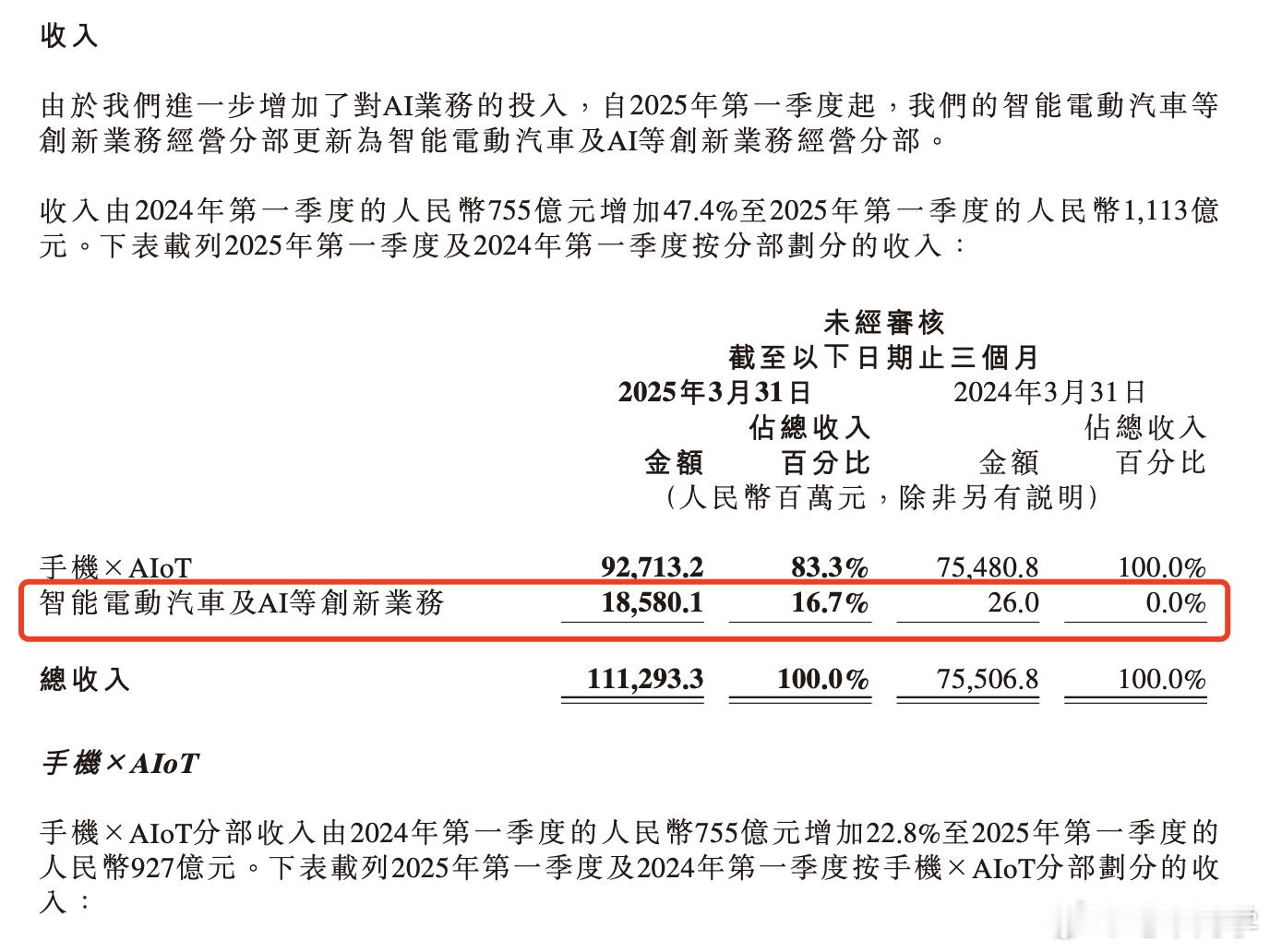 收入

由於我們進一步增加了對AI業務的投入，自2025年第一季度起，我們的智能電動汽車等創新業務經營分部更新為智能電動汽車及AI等創新業務經營分部。

收入由2024年第一季度的人民幣755億元增加47.4%至2025年第一季度的人民幣1,113億元。下表載列2025年第一季度及2024年第一季度按分部劃分的收入：

未經審核
截至以下日期止三個月

| | 2025年3月31日 金額 | 2025年3月31日 佔總收入百分比 | 2024年3月31日 金額 | 2024年3月31日 佔總收入百分比 |
|---|---|---|---|---|
| | （人民幣百萬元，除非另有說明） | | | |
| 手機×AIoT | 92,713.2 | 83.3% | 75,480.8 | 100.0% |
| 智能電動汽車及AI等創新業務 | 18,580.1 | 16.7% | 26.0 | 0.0% |
| 總收入 | 111,293.3 | 100.0% | 75,506.8 | 100.0% |

手機×AIoT

手機×AIoT分部收入由2024年第一季度的人民幣755億元增加22.8%至2025年第一季度的人民幣927億元。下表載列2025年第一季度及2024年第一季度按手機×AIoT分部劃分的收入：